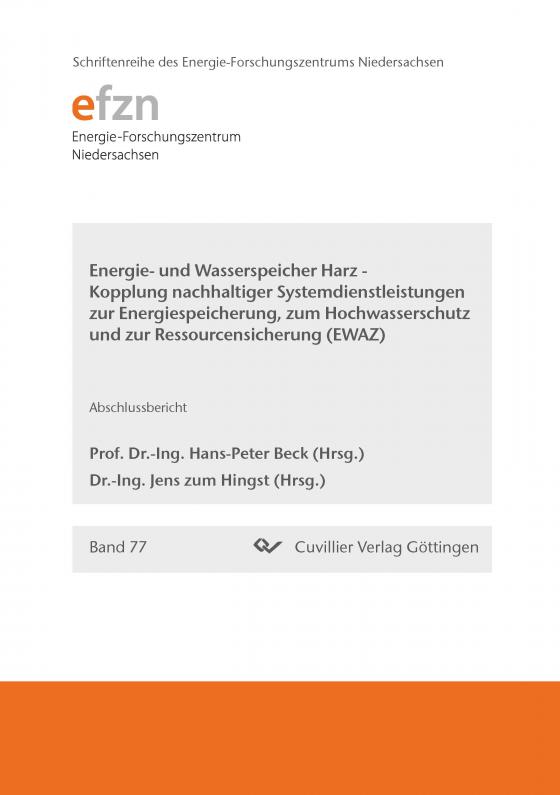 Schriftenreihe des Energie-Forschungszentrums Niedersachsen

efzn
Energie-Forschungszentrum Niedersachsen

Energie- und Wasserspeicher Harz - Kopplung nachhaltiger Systemdienstleistungen zur Energiespeicherung, zum Hochwasserschutz und zur Ressourcensicherung (EWAZ)

Abschlussbericht

Prof. Dr.-Ing. Hans-Peter Beck (Hrsg.)
Dr.-Ing. Jens zum Hingst (Hrsg.)

Band 77

Cuvillier Verlag Göttingen